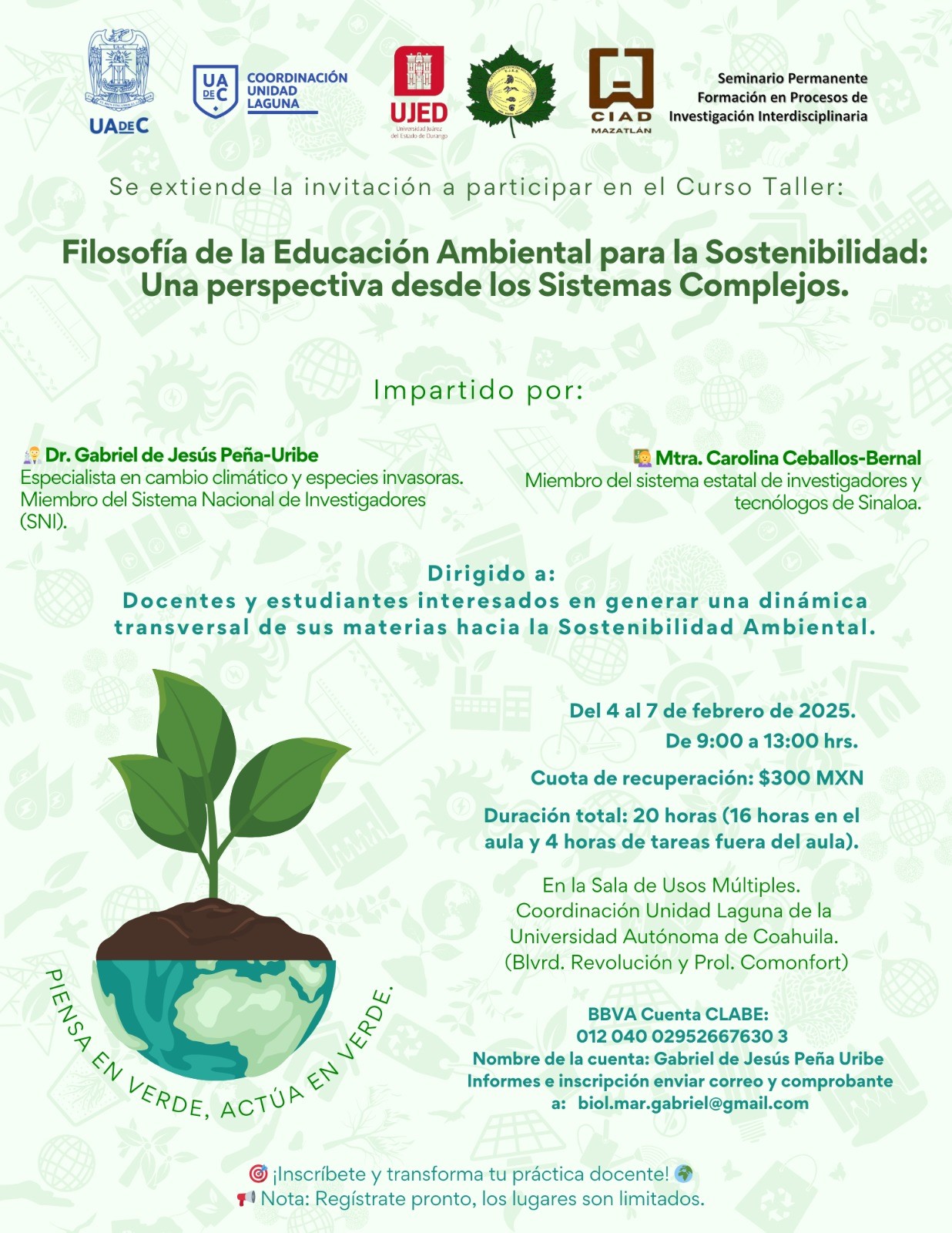 UADEC

UA DE C COORDINACIÓN UNIDAD LAGUNA

UJED Universidad Juárez del Estado de Durango

CIAD MAZATLÁN

Seminario Permanente Formación en Procesos de Investigación Interdisciplinaria

Se extiende la invitación a participar en el Curso Taller:

Filosofía de la Educación Ambiental para la Sostenibilidad: Una perspectiva desde los Sistemas Complejos.

Impartido por:

Dr. Gabriel de Jesús Peña-Uribe
Especialista en cambio climático y especies invasoras. Miembro del Sistema Nacional de Investigadores (SNI).

Mtra. Carolina Ceballos-Bernal
Miembro del sistema estatal de investigadores y tecnólogos de Sinaloa.

Dirigido a:
Docentes y estudiantes interesados en generar una dinámica transversal de sus materias hacia la Sostenibilidad Ambiental.

Del 4 al 7 de febrero de 2025.
De 9:00 a 13:00 hrs.

Cuota de recuperación: $300 MXN

Duración total: 20 horas (16 horas en el aula y 4 horas de tareas fuera del aula).

En la Sala de Usos Múltiples.
Coordinación Unidad Laguna de la Universidad Autónoma de Coahuila.
(Blvrd. Revolución y Prol. Comonfort)

BBVA Cuenta CLABE:
012 040 02952667630 3
Nombre de la cuenta: Gabriel de Jesús Peña Uribe
Informes e inscripción enviar correo y comprobante a: biol.mar.gabriel@gmail.com

PIENSA EN VERDE, ACTÚA EN VERDE.

¡Inscríbete y transforma tu práctica docente!
Nota: Regístrate pronto, los lugares son limitados.